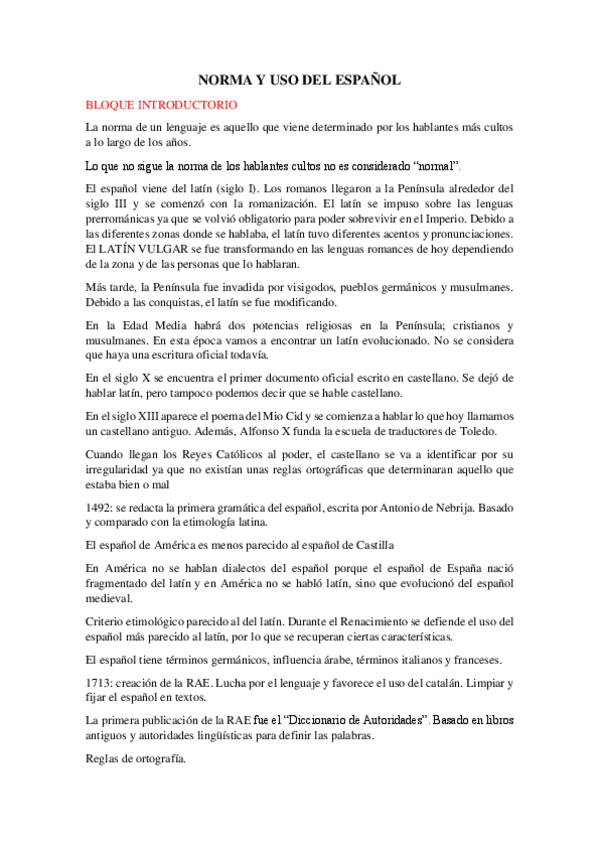 NORMA Y USO DEL ESPAÑOL

BLOQUE INTRODUCTORIO

La norma de un lenguaje es aquello que viene determinado por los hablantes más cultos a lo largo de los años.

Lo que no sigue la norma de los hablantes cultos no es considerado "normal".

El español viene del latín (siglo I). Los romanos llegaron a la Península alrededor del siglo III y se comenzó con la romanización. El latín se impuso sobre las lenguas prerrománicas ya que se volvió obligatorio para poder sobrevivir en el Imperio. Debido a las diferentes zonas donde se hablaba, el latín tuvo diferentes acentos y pronunciaciones. El LATÍN VULGAR se fue transformando en las lenguas romances de hoy dependiendo de la zona y de las personas que lo hablaran.

Más tarde, la Península fue invadida por visigodos, pueblos germánicos y musulmanes. Debido a las conquistas, el latín se fue modificando.

En la Edad Media habrá dos potencias religiosas en la Península; cristianos y musulmanes. En esta época vamos a encontrar un latín evolucionado. No se considera que haya una escritura oficial todavía.

En el siglo X se encuentra el primer documento oficial escrito en castellano. Se dejó de hablar latín, pero tampoco podemos decir que se hable castellano.

En el siglo XIII aparece el poema del Mio Cid y se comienza a hablar lo que hoy llamamos un castellano antiguo. Además, Alfonso X funda la escuela de traductores de Toledo.

Cuando llegan los Reyes Católicos al poder, el castellano se va a identificar por su irregularidad ya que no existían unas reglas ortográficas que determinaran aquello que estaba bien o mal

1492: se redacta la primera gramática del español, escrita por Antonio de Nebrija. Basado y comparado con la etimología latina.

El español de América es menos parecido al español de Castilla

En América no se hablan dialectos del español porque el español de España nació fragmentado del latín y en América no se habló latín, sino que evolucionó del español medieval.

Criterio etimológico parecido al del latín. Durante el Renacimiento se defiende el uso del español más parecido al latín, por lo que se recuperan ciertas características.

El español tiene términos germánicos, influencia árabe, términos italianos y franceses.

1713: creación de la RAE. Lucha por el lenguaje y favorece el uso del catalán. Limpiar y fijar el español en textos.

La primera publicación de la RAE fue el "Diccionario de Autoridades". Basado en libros antiguos y autoridades lingüísticas para definir las palabras.

Reglas de ortografía.